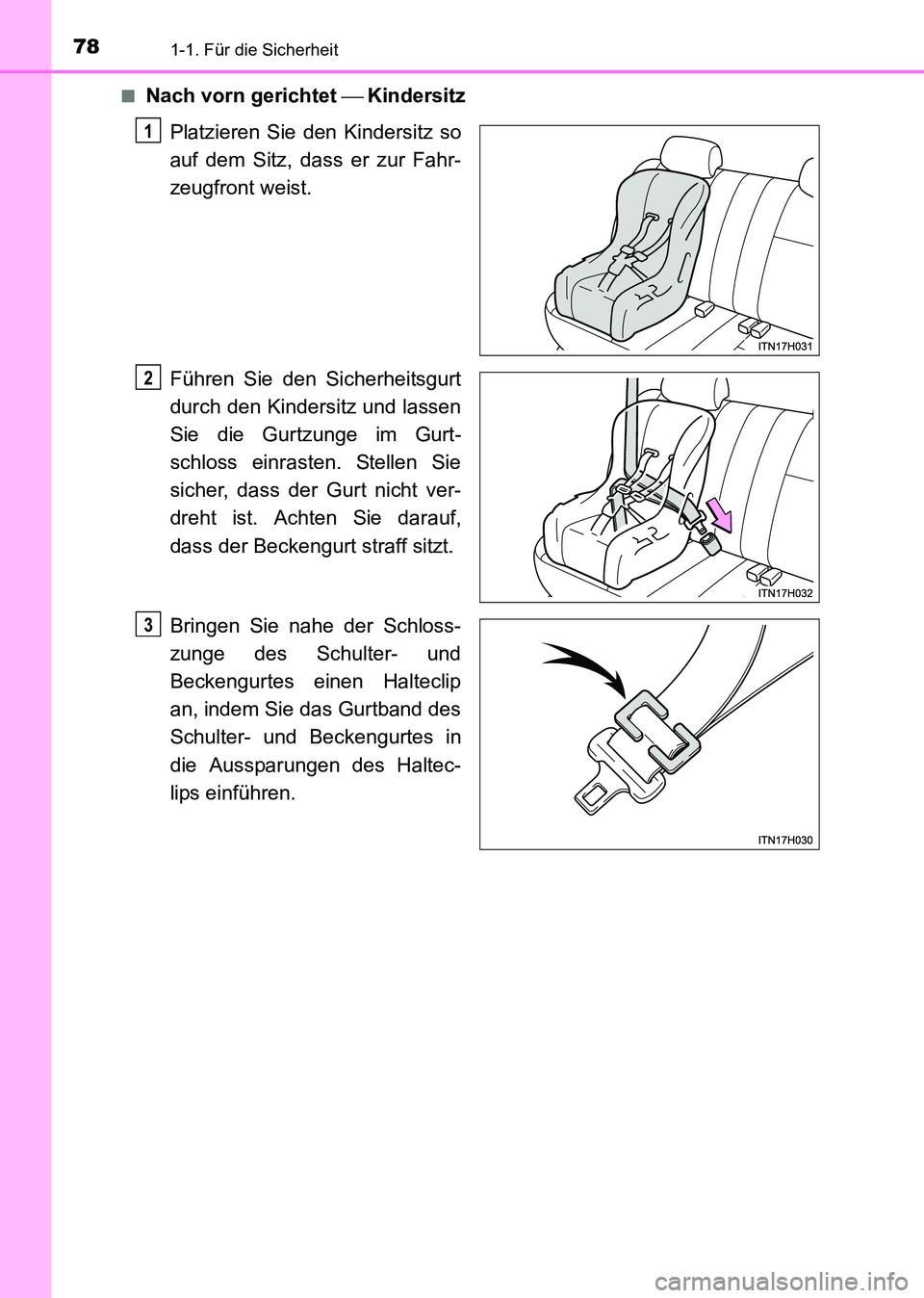 78 1-1. Für die Sicherheit

■ Nach vorn gerichtet — Kindersitz

1 Platzieren Sie den Kindersitz so auf dem Sitz, dass er zur Fahrzeugfront weist.

ITN17H031

2 Führen Sie den Sicherheitsgurt durch den Kindersitz und lassen Sie die Gurtzunge im Gurtschloss einrasten. Stellen Sie sicher, dass der Gurt nicht verdreht ist. Achten Sie darauf, dass der Beckengurt straff sitzt.

ITN17H032

3 Bringen Sie nahe der Schlosszunge des Schulter- und Beckengurtes einen Halteclip an, indem Sie das Gurtband des Schulter- und Beckengurtes in die Aussparungen des Halteclips einführen.

ITN17H030

carmanualsonline.info